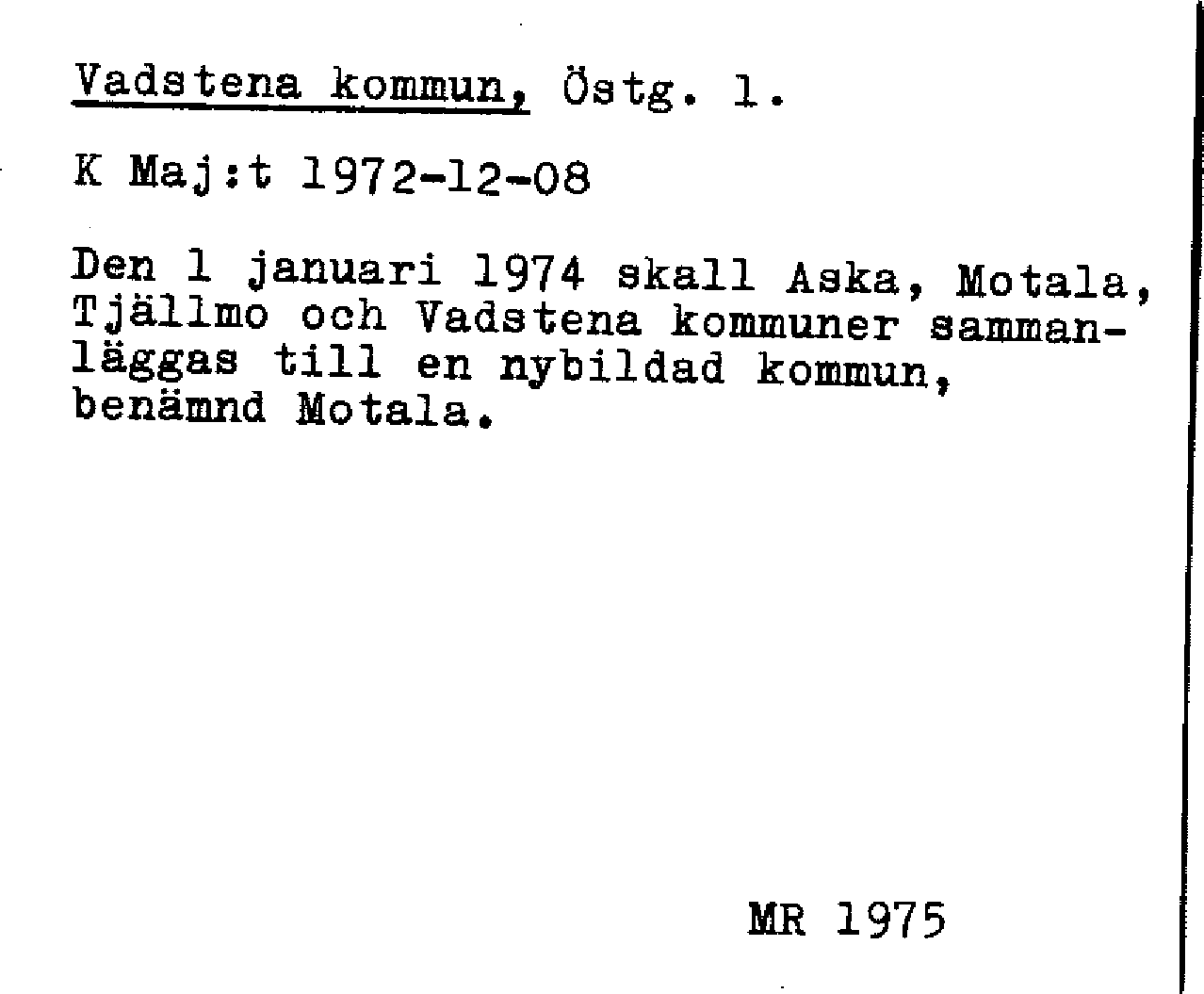 Vadstena kommun, Östg. l.

K Maj:t 1972-12-08

Den 1 januari 1974 skall Aska, Motala, Tjällmo och Vadstena kommuner sammanläggas till en nybildad kommun, benämnd Motala.

MR 1975